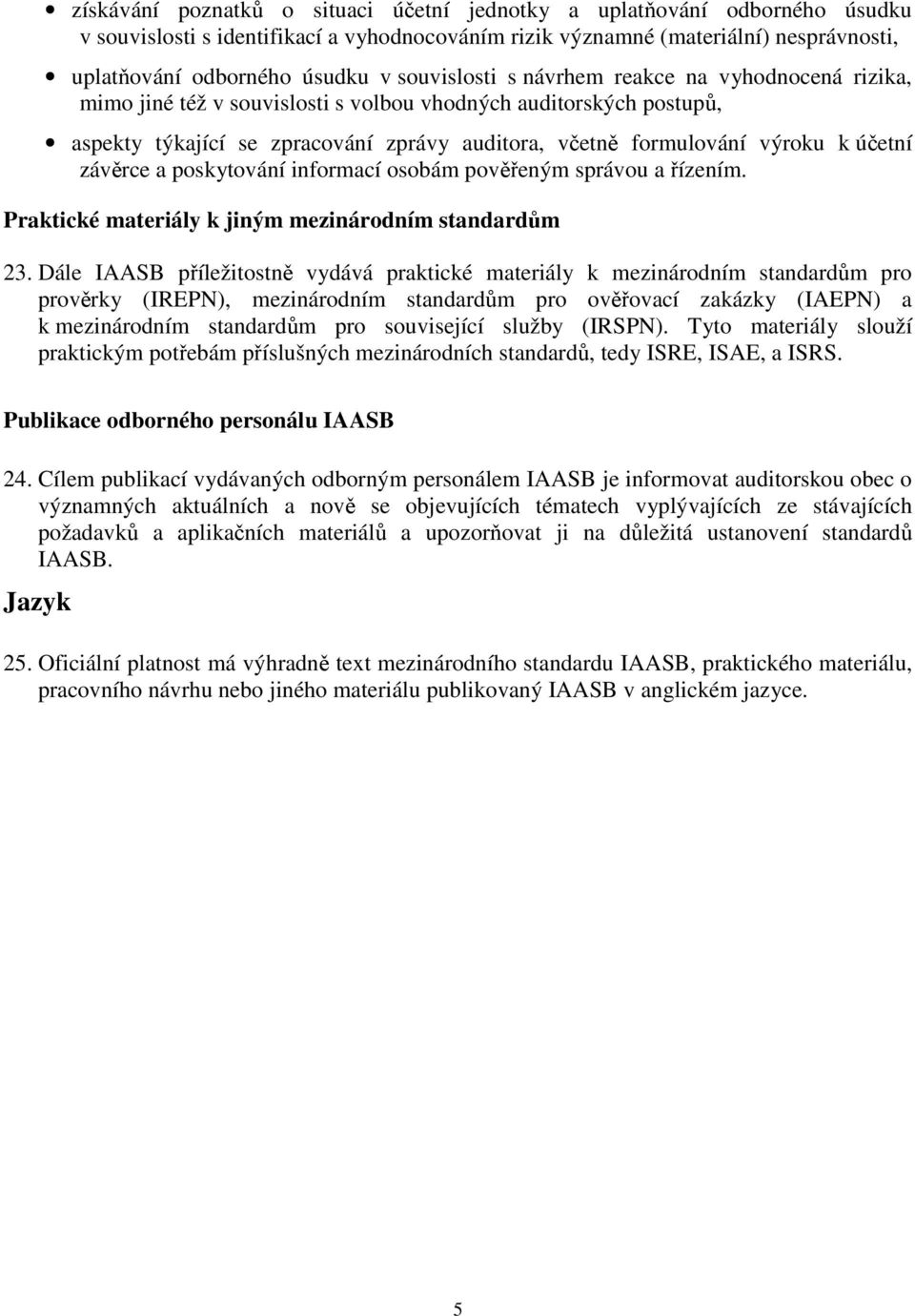 • získávání poznatků o situaci účetní jednotky a uplatňování odborného úsudku v souvislosti s identifikací a vyhodnocováním rizik významné (materiální) nesprávnosti,

• uplatňování odborného úsudku v souvislosti s návrhem reakce na vyhodnocená rizika, mimo jiné též v souvislosti s volbou vhodných auditorských postupů,

• aspekty týkající se zpracování zprávy auditora, včetně formulování výroku k účetní závěrce a poskytování informací osobám pověřeným správou a řízením.

Praktické materiály k jiným mezinárodním standardům

23. Dále IAASB příležitostně vydává praktické materiály k mezinárodním standardům pro prověrky (IREPN), mezinárodním standardům pro ověřovací zakázky (IAEPN) a k mezinárodním standardům pro související služby (IRSPN). Tyto materiály slouží praktickým potřebám příslušných mezinárodních standardů, tedy ISRE, ISAE, a ISRS.

Publikace odborného personálu IAASB

24. Cílem publikací vydávaných odborným personálem IAASB je informovat auditorskou obec o významných aktuálních a nově se objevujících tématech vyplývajících ze stávajících požadavků a aplikačních materiálů a upozorňovat ji na důležitá ustanovení standardů IAASB.

Jazyk

25. Oficiální platnost má výhradně text mezinárodního standardu IAASB, praktického materiálu, pracovního návrhu nebo jiného materiálu publikovaný IAASB v anglickém jazyce.

5